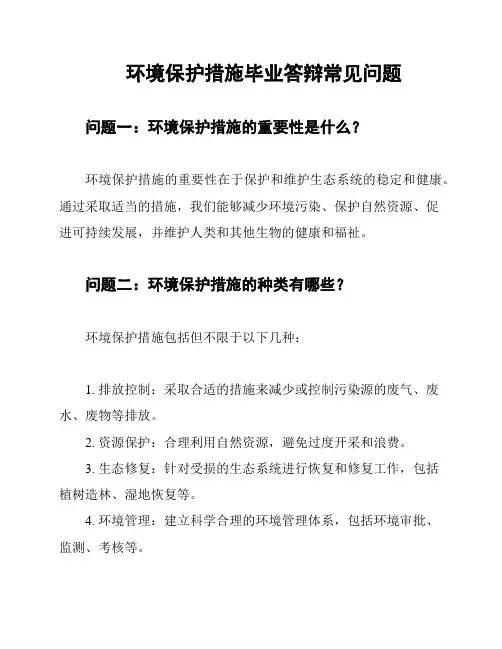 环境保护措施毕业答辩常见问题

问题一：环境保护措施的重要性是什么？

环境保护措施的重要性在于保护和维护生态系统的稳定和健康。通过采取适当的措施，我们能够减少环境污染、保护自然资源、促进可持续发展，并维护人类和其他生物的健康和福祉。

问题二：环境保护措施的种类有哪些？

环境保护措施包括但不限于以下几种：

1. 排放控制：采取合适的措施来减少或控制污染源的废气、废水、废物等排放。

2. 资源保护：合理利用自然资源，避免过度开采和浪费。

3. 生态修复：针对受损的生态系统进行恢复和修复工作，包括植树造林、湿地恢复等。

4. 环境管理：建立科学合理的环境管理体系，包括环境审批、监测、考核等。